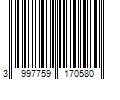 3 997759 170580